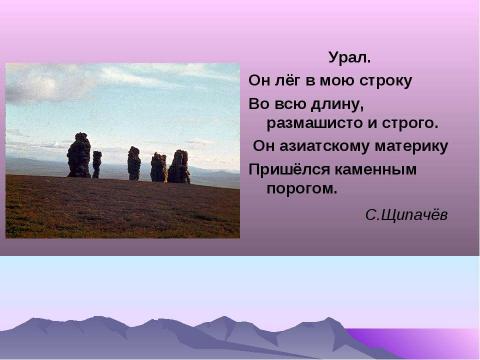 Урал.

Он лёг в мою строку
Во всю длину,
размашисто и строго.
Он азиатскому материку
Пришёлся каменным
порогом.

С.Щипачёв